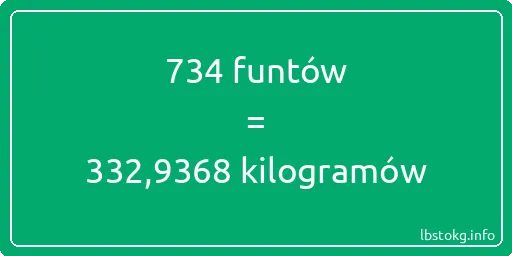 734 funtów
=
332,9368 kilogramów

lbstokg.info